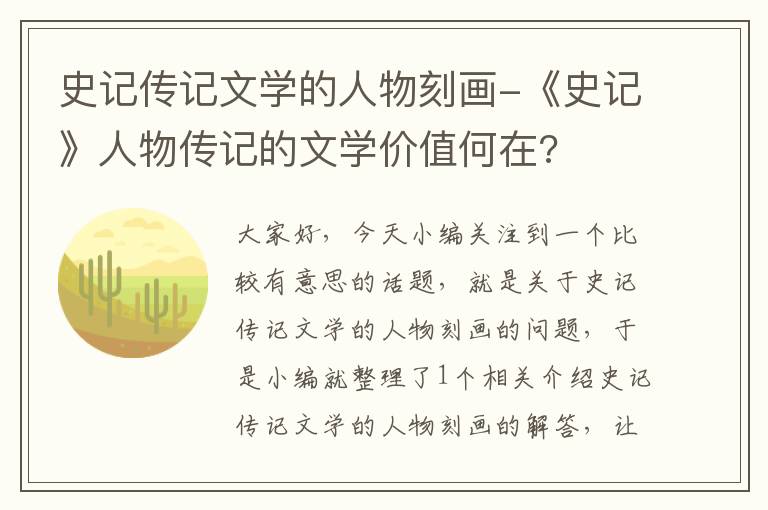 史记传记文学的人物刻画-《史记》人物传记的文学价值何在?

大家好，今天小编关注到一个比较有意思的话题，就是关于史记传记文学的人物刻画的问题，于是小编就整理了1个相关介绍史记传记文学的人物刻画的解答，让